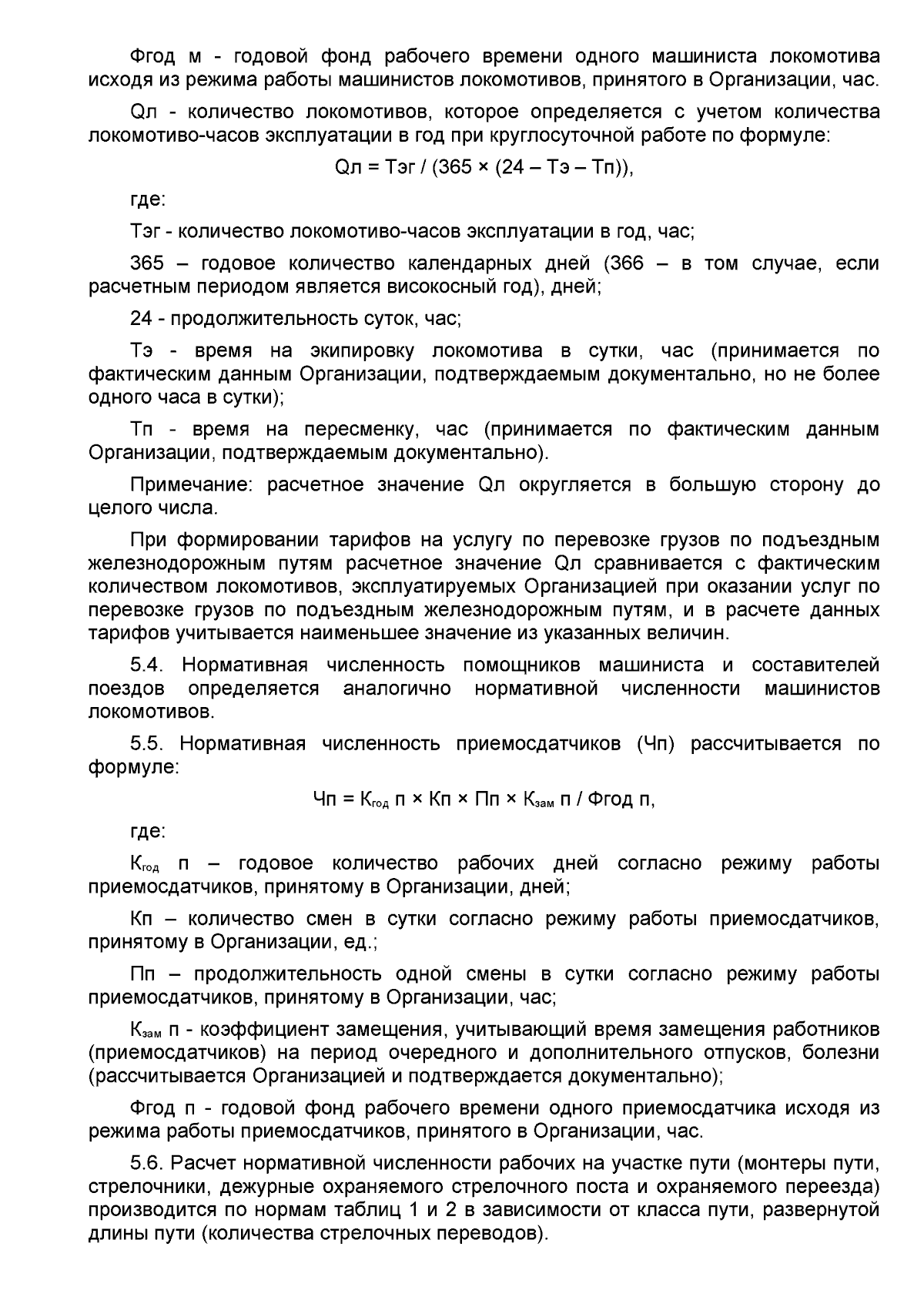 Фгод м - годовой фонд рабочего времени одного машиниста локомотива исходя из режима работы машинистов локомотивов, принятого в Организации, час.

Qл - количество локомотивов, которое определяется с учетом количества локомотиво-часов эксплуатации в год при круглосуточной работе по формуле:

Qл = Тэг / (365 × (24 – Тэ – Тп)),

где:

Тэг - количество локомотиво-часов эксплуатации в год, час;

365 – годовое количество календарных дней (366 – в том случае, если расчетным периодом является високосный год), дней;

24 - продолжительность суток, час;

Тэ - время на экипировку локомотива в сутки, час (принимается по фактическим данным Организации, подтверждаемым документально, но не более одного часа в сутки);

Тп - время на пересменку, час (принимается по фактическим данным Организации, подтверждаемым документально).

Примечание: расчетное значение Qл округляется в большую сторону до целого числа.

При формировании тарифов на услугу по перевозке грузов по подъездным железнодорожным путям расчетное значение Qл сравнивается с фактическим количеством локомотивов, эксплуатируемых Организацией при оказании услуг по перевозке грузов по подъездным железнодорожным путям, и в расчете данных тарифов учитывается наименьшее значение из указанных величин.

5.4. Нормативная численность помощников машиниста и составителей поездов определяется аналогично нормативной численности машинистов локомотивов.

5.5. Нормативная численность приемосдатчиков (Чп) рассчитывается по формуле:

Чп = $К_{год}$ п × Кп × Пп × $К_{зам}$ п / Фгод п,

где:

$К_{год}$ п – годовое количество рабочих дней согласно режиму работы приемосдатчиков, принятому в Организации, дней;

Кп – количество смен в сутки согласно режиму работы приемосдатчиков, принятому в Организации, ед.;

Пп – продолжительность одной смены в сутки согласно режиму работы приемосдатчиков, принятому в Организации, час;

$К_{зам}$ п - коэффициент замещения, учитывающий время замещения работников (приемосдатчиков) на период очередного и дополнительного отпусков, болезни (рассчитывается Организацией и подтверждается документально);

Фгод п - годовой фонд рабочего времени одного приемосдатчика исходя из режима работы приемосдатчиков, принятого в Организации, час.

5.6. Расчет нормативной численности рабочих на участке пути (монтеры пути, стрелочники, дежурные охраняемого стрелочного поста и охраняемого переезда) производится по нормам таблиц 1 и 2 в зависимости от класса пути, развернутой длины пути (количества стрелочных переводов).